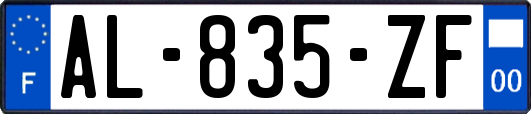 F
AL-835-ZF
00